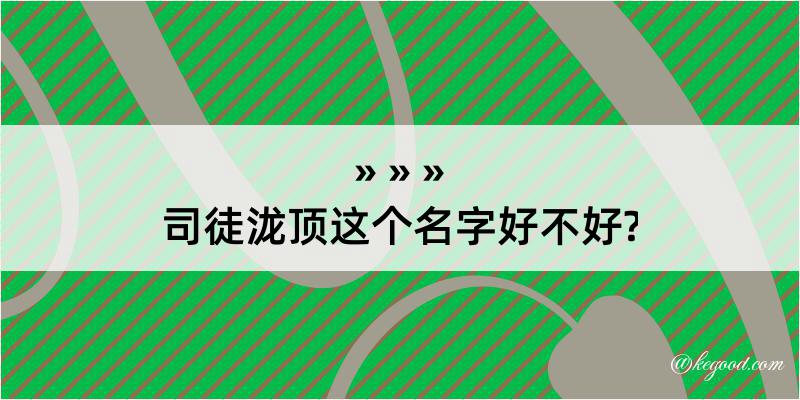 » » »
司徒泷顶这个名字好不好?

@kegood.com